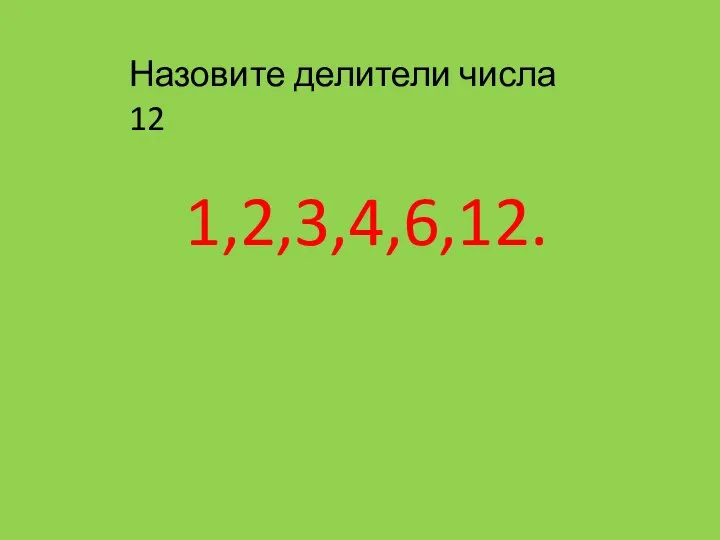 Назовите делители числа 12

1,2,3,4,6,12.